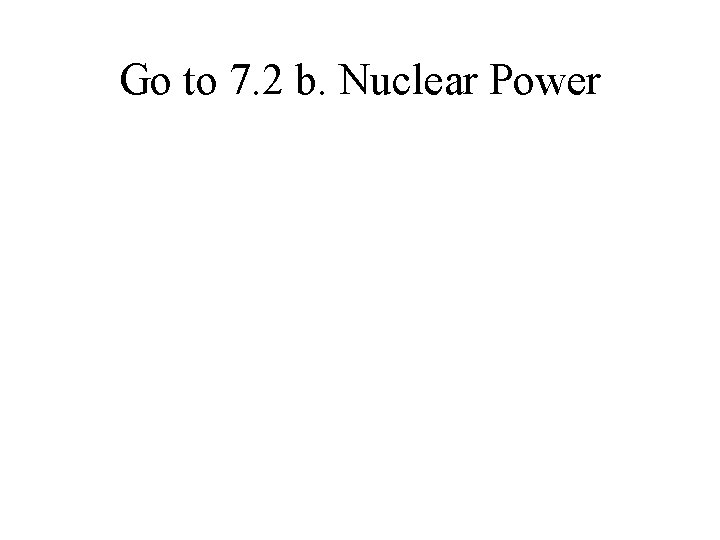 Go to 7.2 b. Nuclear Power